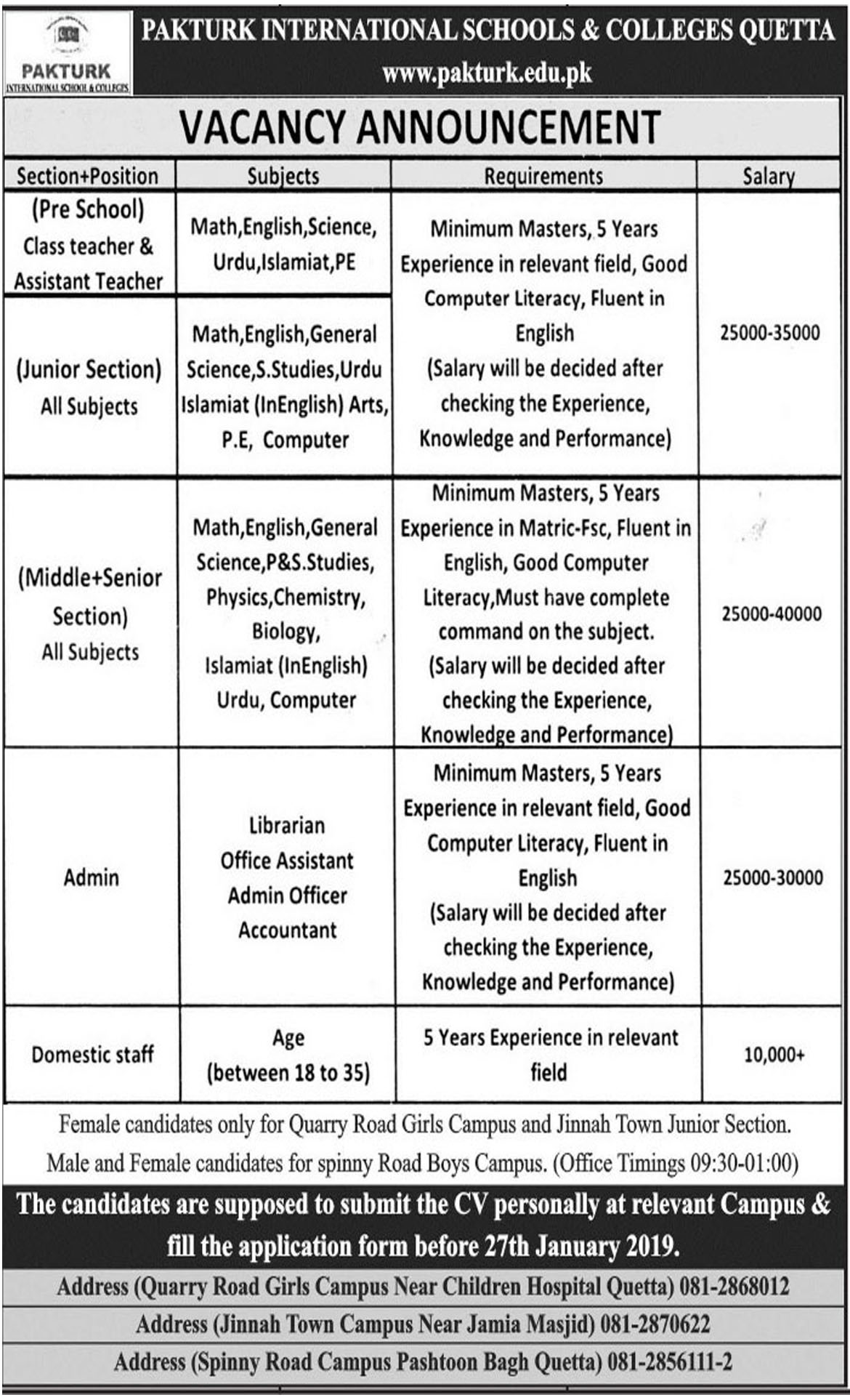 PAKTURK
INTERNATIONAL SCHOOL & COLLEGES

PAKTURK INTERNATIONAL SCHOOLS & COLLEGES QUETTA
www.pakturk.edu.pk

VACANCY ANNOUNCEMENT

| Section+Position | Subjects | Requirements | Salary |
|---|---|---|---|
| (Pre School) Class teacher & Assistant Teacher | Math,English,Science, Urdu,Islamiat,PE | Minimum Masters, 5 Years Experience in relevant field, Good Computer Literacy, Fluent in English (Salary will be decided after checking the Experience, Knowledge and Performance) | 25000-35000 |
| (Junior Section) All Subjects | Math,English,General Science,S.Studies,Urdu Islamiat (InEnglish) Arts, P.E, Computer | | |
| (Middle+Senior Section) All Subjects | Math,English,General Science,P&S.Studies, Physics,Chemistry, Biology, Islamiat (InEnglish) Urdu, Computer | Minimum Masters, 5 Years Experience in Matric-Fsc, Fluent in English, Good Computer Literacy,Must have complete command on the subject. (Salary will be decided after checking the Experience, Knowledge and Performance) | 25000-40000 |
| Admin | Librarian Office Assistant Admin Officer Accountant | Minimum Masters, 5 Years Experience in relevant field, Good Computer Literacy, Fluent in English (Salary will be decided after checking the Experience, Knowledge and Performance) | 25000-30000 |
| Domestic staff | Age (between 18 to 35) | 5 Years Experience in relevant field | 10,000+ |

Female candidates only for Quarry Road Girls Campus and Jinnah Town Junior Section.
Male and Female candidates for spinny Road Boys Campus. (Office Timings 09:30-01:00)

The candidates are supposed to submit the CV personally at relevant Campus & fill the application form before 27th January 2019.

Address (Quarry Road Girls Campus Near Children Hospital Quetta) 081-2868012
Address (Jinnah Town Campus Near Jamia Masjid) 081-2870622
Address (Spinny Road Campus Pashtoon Bagh Quetta) 081-2856111-2